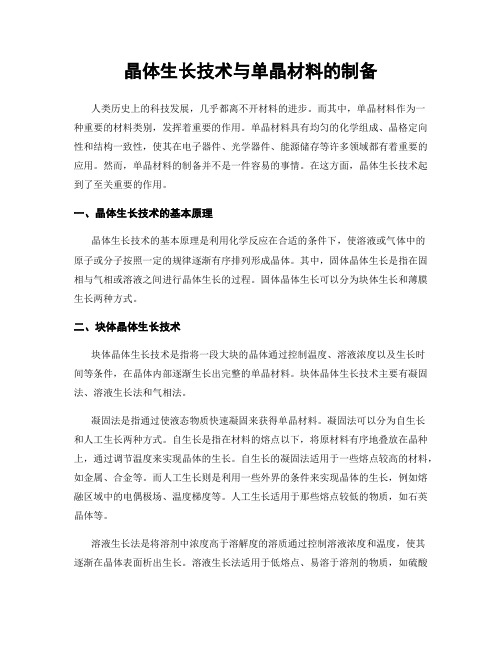 晶体生长技术与单晶材料的制备

人类历史上的科技发展，几乎都离不开材料的进步。而其中，单晶材料作为一种重要的材料类别，发挥着重要的作用。单晶材料具有均匀的化学组成、晶格定向性和结构一致性，使其在电子器件、光学器件、能源储存等许多领域都有着重要的应用。然而，单晶材料的制备并不是一件容易的事情。在这方面，晶体生长技术起到了至关重要的作用。

一、晶体生长技术的基本原理

晶体生长技术的基本原理是利用化学反应在合适的条件下，使溶液或气体中的原子或分子按照一定的规律逐渐有序排列形成晶体。其中，固体晶体生长是指在固相与气相或溶液之间进行晶体生长的过程。固体晶体生长可以分为块体生长和薄膜生长两种方式。

二、块体晶体生长技术

块体晶体生长技术是指将一段大块的晶体通过控制温度、溶液浓度以及生长时间等条件，在晶体内部逐渐生长出完整的单晶材料。块体晶体生长技术主要有凝固法、溶液生长法和气相法。

凝固法是指通过使液态物质快速凝固来获得单晶材料。凝固法可以分为自生长和人工生长两种方式。自生长是指在材料的熔点以下，将原材料有序地叠放在晶种上，通过调节温度来实现晶体的生长。自生长的凝固法适用于一些熔点较高的材料，如金属、合金等。而人工生长则是利用一些外界的条件来实现晶体的生长，例如熔融区域中的电偶极场、温度梯度等。人工生长适用于那些熔点较低的物质，如石英晶体等。

溶液生长法是将溶剂中浓度高于溶解度的溶质通过控制溶液浓度和温度，使其逐渐在晶体表面析出生长。溶液生长法适用于低熔点、易溶于溶剂的物质，如硫酸